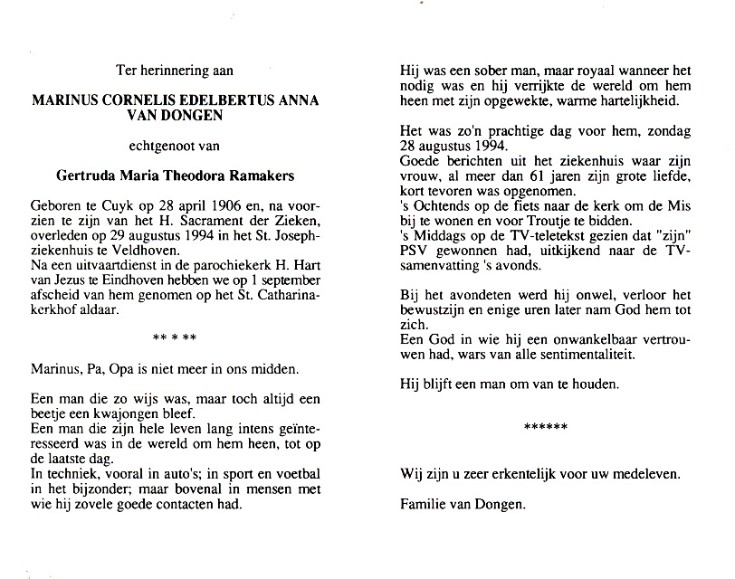 Ter herinnering aan

MARINUS CORNELIS EDELBERTUS ANNA VAN DONGEN

echtgenoot van

Gertruda Maria Theodora Ramakers

Geboren te Cuyk op 28 april 1906 en, na voorzien te zijn van het H. Sacrament der Zieken, overleden op 29 augustus 1994 in het St. Josephziekenhuis te Veldhoven.
Na een uitvaartdienst in de parochiekerk H. Hart van Jezus te Eindhoven hebben we op 1 september afscheid van hem genomen op het St. Catharinakerkhof aldaar.

** * **

Marinus, Pa, Opa is niet meer in ons midden.

Een man die zo wijs was, maar toch altijd een beetje een kwajongen bleef.
Een man die zijn hele leven lang intens geïnteresseerd was in de wereld om hem heen, tot op de laatste dag.
In techniek, vooral in auto's; in sport en voetbal in het bijzonder; maar bovenal in mensen met wie hij zovele goede contacten had.

Hij was een sober man, maar royaal wanneer het nodig was en hij verrijkte de wereld om hem heen met zijn opgewekte, warme hartelijkheid.

Het was zo'n prachtige dag voor hem, zondag 28 augustus 1994.
Goede berichten uit het ziekenhuis waar zijn vrouw, al meer dan 61 jaren zijn grote liefde, kort tevoren was opgenomen.
's Ochtends op de fiets naar de kerk om de Mis bij te wonen en voor Troutje te bidden.
's Middags op de TV-teletekst gezien dat "zijn" PSV gewonnen had, uitkijkend naar de TV-samenvatting 's avonds.

Bij het avondeten werd hij onwel, verloor het bewustzijn en enige uren later nam God hem tot zich.
Een God in wie hij een onwankelbaar vertrouwen had, wars van alle sentimentaliteit.

Hij blijft een man om van te houden.

******

Wij zijn u zeer erkentelijk voor uw medeleven.

Familie van Dongen.